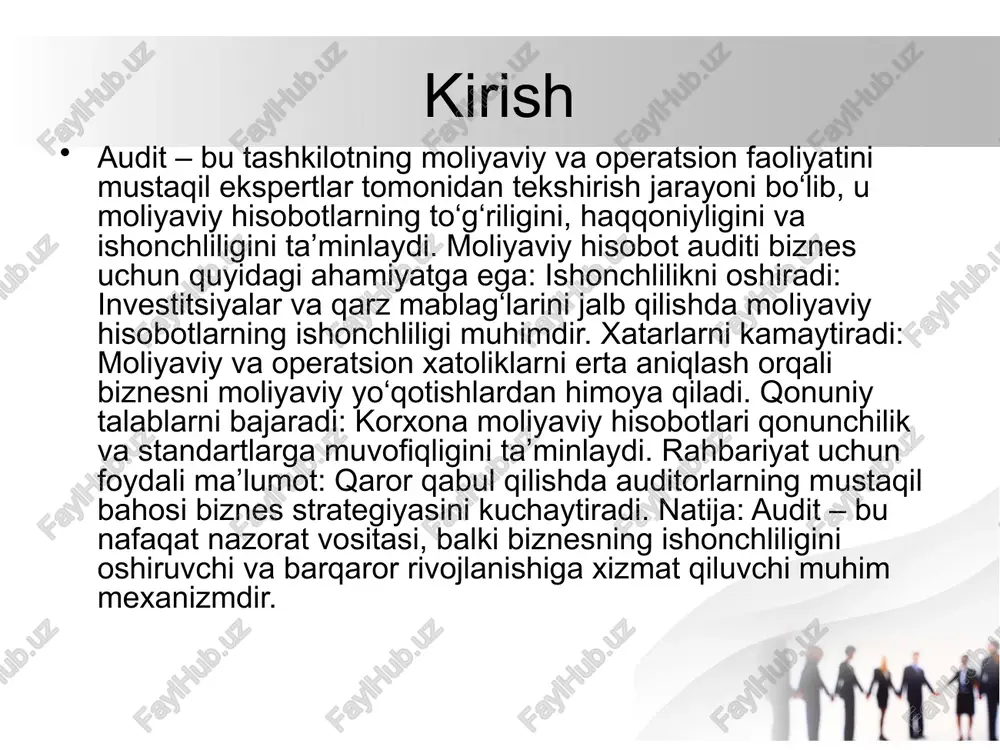 Kirish

• Audit – bu tashkilotning moliyaviy va operatsion faoliyatini mustaqil ekspertlar tomonidan tekshirish jarayoni bo‘lib, u moliyaviy hisobotlarning to‘g‘riligini, haqqoniyligini va ishonchliligini ta’minlaydi. Moliyaviy hisobot auditi biznes uchun quyidagi ahamiyatga ega: Ishonchlilikni oshiradi: Investitsiyalar va qarz mablag‘larini jalb qilishda moliyaviy hisobotlarning ishonchliligi muhimdir. Xatarlarni kamaytiradi: Moliyaviy va operatsion xatoliklarni erta aniqlash orqali biznesni moliyaviy yo‘qotishlardan himoya qiladi. Qonuniy talablarni bajaradi: Korxona moliyaviy hisobotlari qonunchilik va standartlarga muvofiqligini ta’minlaydi. Rahbariyat uchun foydali ma’lumot: Qaror qabul qilishda auditorlarning mustaqil bahosi biznes strategiyasini kuchaytiradi. Natija: Audit – bu nafaqat nazorat vositasi, balki biznesning ishonchliligini oshiruvchi va barqaror rivojlanishiga xizmat qiluvchi muhim mexanizmdir.

FaylHub.uz